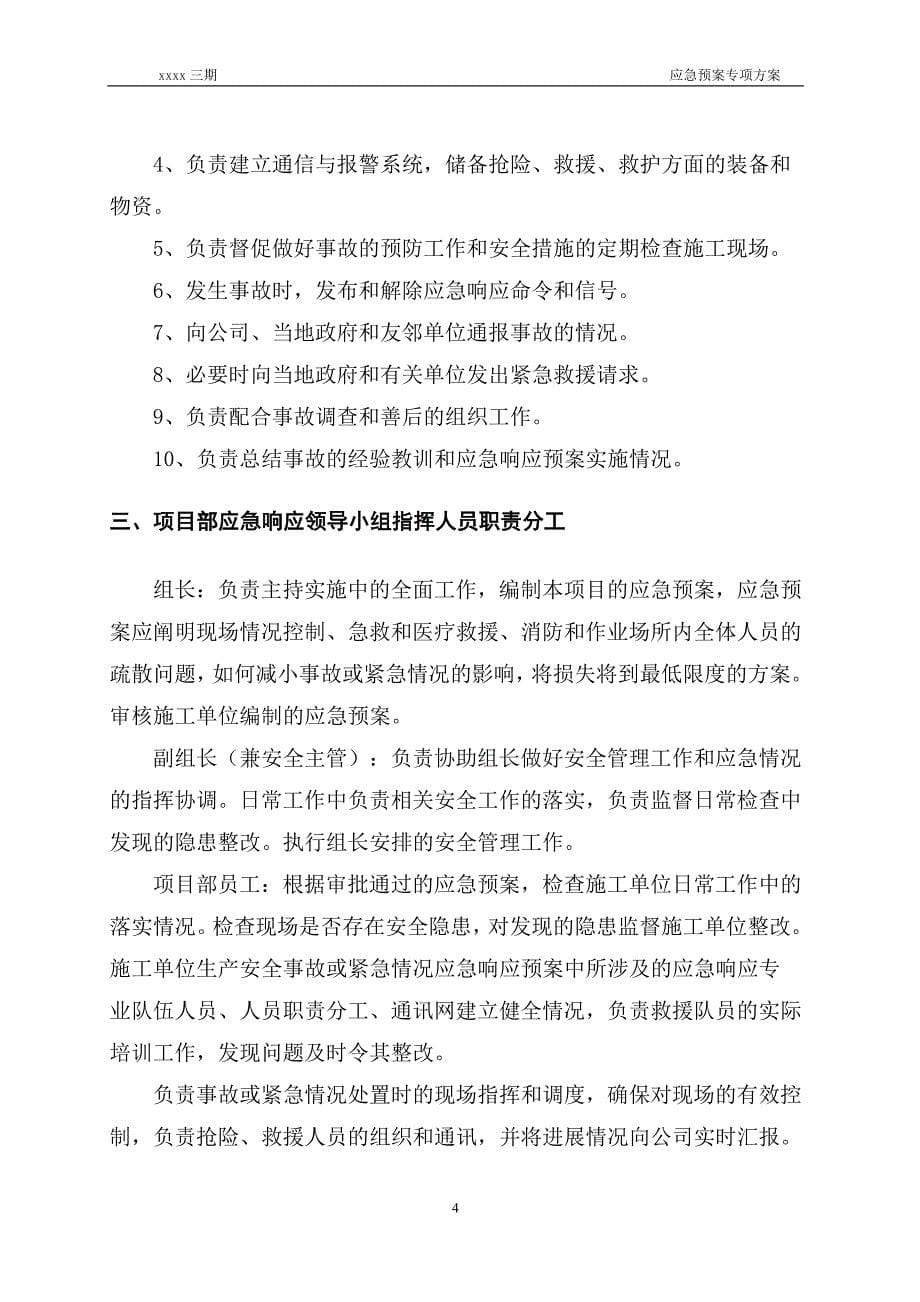 xxxx 三期　　应急预案专项方案

4、负责建立通信与报警系统，储备抢险、救援、救护方面的装备和物资。

5、负责督促做好事故的预防工作和安全措施的定期检查施工现场。

6、发生事故时，发布和解除应急响应命令和信号。

7、向公司、当地政府和友邻单位通报事故的情况。

8、必要时向当地政府和有关单位发出紧急救援请求。

9、负责配合事故调查和善后的组织工作。

10、负责总结事故的经验教训和应急响应预案实施情况。

三、项目部应急响应领导小组指挥人员职责分工

组长：负责主持实施中的全面工作，编制本项目的应急预案，应急预案应阐明现场情况控制、急救和医疗救援、消防和作业场所内全体人员的疏散问题，如何减小事故或紧急情况的影响，将损失将到最低限度的方案。审核施工单位编制的应急预案。

副组长（兼安全主管）：负责协助组长做好安全管理工作和应急情况的指挥协调。日常工作中负责相关安全工作的落实，负责监督日常检查中发现的隐患整改。执行组长安排的安全管理工作。

项目部员工：根据审批通过的应急预案，检查施工单位日常工作中的落实情况。检查现场是否存在安全隐患，对发现的隐患监督施工单位整改。施工单位生产安全事故或紧急情况应急响应预案中所涉及的应急响应专业队伍人员、人员职责分工、通讯网建立健全情况，负责救援队员的实际培训工作，发现问题及时令其整改。

负责事故或紧急情况处置时的现场指挥和调度，确保对现场的有效控制，负责抢险、救援人员的组织和通讯，并将进展情况向公司实时汇报。

4